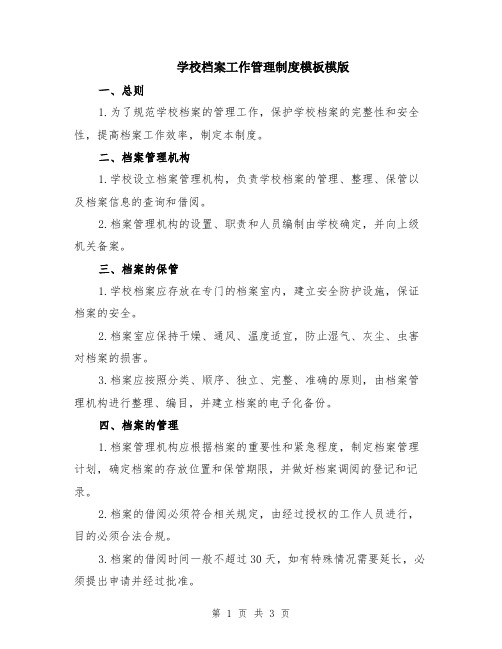 学校档案工作管理制度模板模版

一、总则

1.为了规范学校档案的管理工作，保护学校档案的完整性和安全性，提高档案工作效率，制定本制度。

二、档案管理机构

1.学校设立档案管理机构，负责学校档案的管理、整理、保管以及档案信息的查询和借阅。

2.档案管理机构的设置、职责和人员编制由学校确定，并向上级机关备案。

三、档案的保管

1.学校档案应存放在专门的档案室内，建立安全防护设施，保证档案的安全。

2.档案室应保持干燥、通风、温度适宜，防止湿气、灰尘、虫害对档案的损害。

3.档案应按照分类、顺序、独立、完整、准确的原则，由档案管理机构进行整理、编目，并建立档案的电子化备份。

四、档案的管理

1.档案管理机构应根据档案的重要性和紧急程度，制定档案管理计划，确定档案的存放位置和保管期限，并做好档案调阅的登记和记录。

2.档案的借阅必须符合相关规定，由经过授权的工作人员进行，目的必须合法合规。

3.档案的借阅时间一般不超过30天，如有特殊情况需要延长，必须提出申请并经过批准。

第 1 页 共 3 页